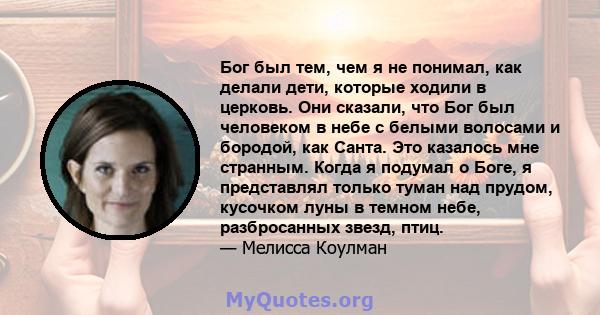 Бог был тем, чем я не понимал, как делали дети, которые ходили в церковь. Они сказали, что Бог был человеком в небе с белыми волосами и бородой, как Санта. Это казалось мне странным. Когда я подумал о Боге, я представлял только туман над прудом, кусочком луны в темном небе, разбросанных звезд, птиц.
— Мелисса Коулман

MyQuotes.org